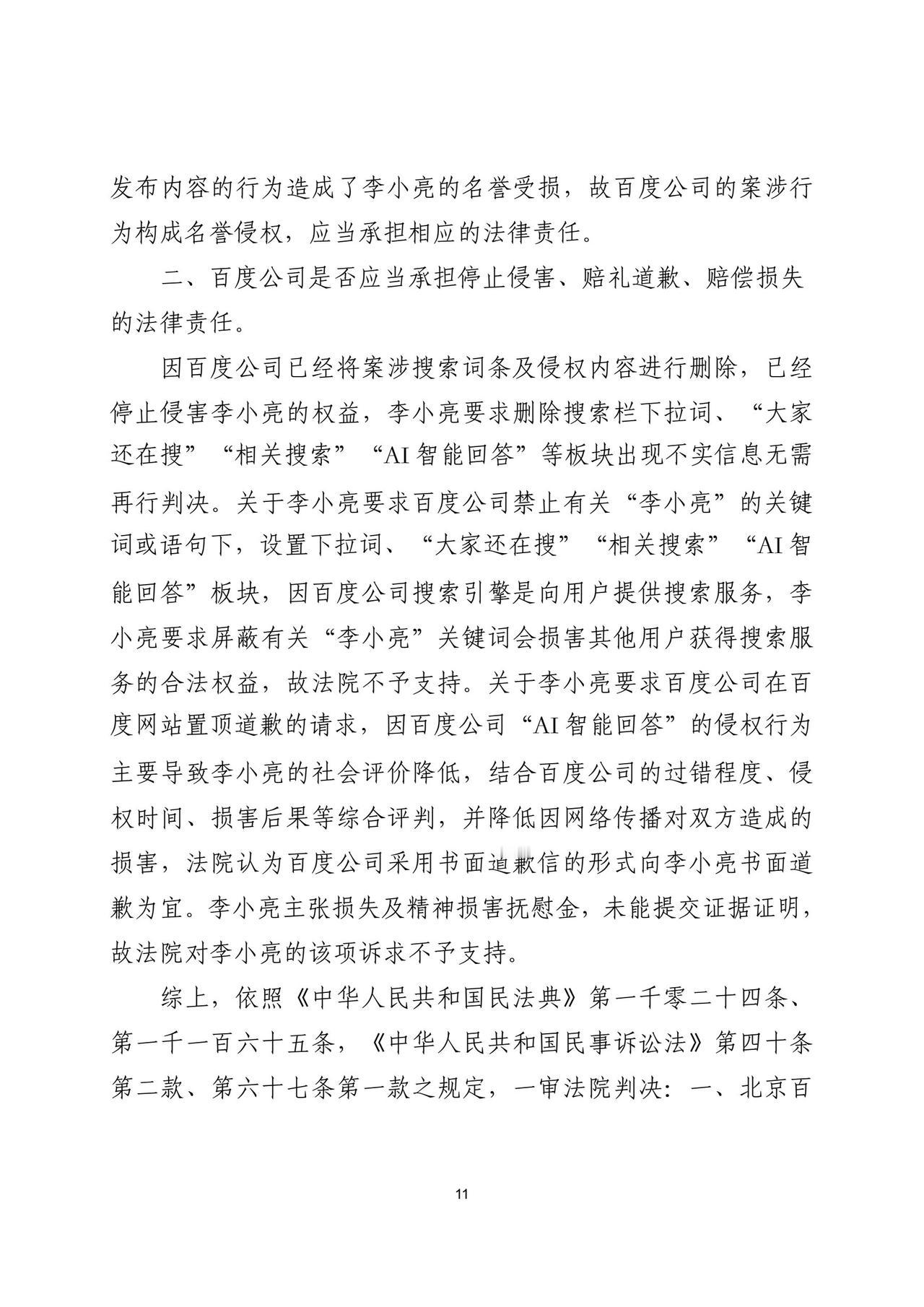 发布内容的行为造成了李小亮的名誉受损，故百度公司的案涉行为构成名誉侵权，应当承担相应的法律责任。

二、百度公司是否应当承担停止侵害、赔礼道歉、赔偿损失的法律责任。

因百度公司已经将案涉搜索词条及侵权内容进行删除，已经停止侵害李小亮的权益，李小亮要求删除搜索栏下拉词、“大家还在搜”“相关搜索”“AI智能回答”等板块出现不实信息无需再行判决。关于李小亮要求百度公司禁止有关“李小亮”的关键词或语句下，设置下拉词、“大家还在搜”“相关搜索”“AI智能回答”板块，因百度公司搜索引擎是向用户提供搜索服务，李小亮要求屏蔽有关“李小亮”关键词会损害其他用户获得搜索服务的合法权益，故法院不予支持。关于李小亮要求百度公司在百度网站置顶道歉的请求，因百度公司“AI智能回答”的侵权行为主要导致李小亮的社会评价降低，结合百度公司的过错程度、侵权时间、损害后果等综合评判，并降低因网络传播对双方造成的损害，法院认为百度公司采用书面道歉信的形式向李小亮书面道歉为宜。李小亮主张损失及精神损害抚慰金，未能提交证据证明，故法院对李小亮的该项诉求不予支持。

综上，依照《中华人民共和国民法典》第一千零二十四条、第一千一百六十五条，《中华人民共和国民事诉讼法》第四十条第二款、第六十七条第一款之规定，一审法院判决：一、北京百

11